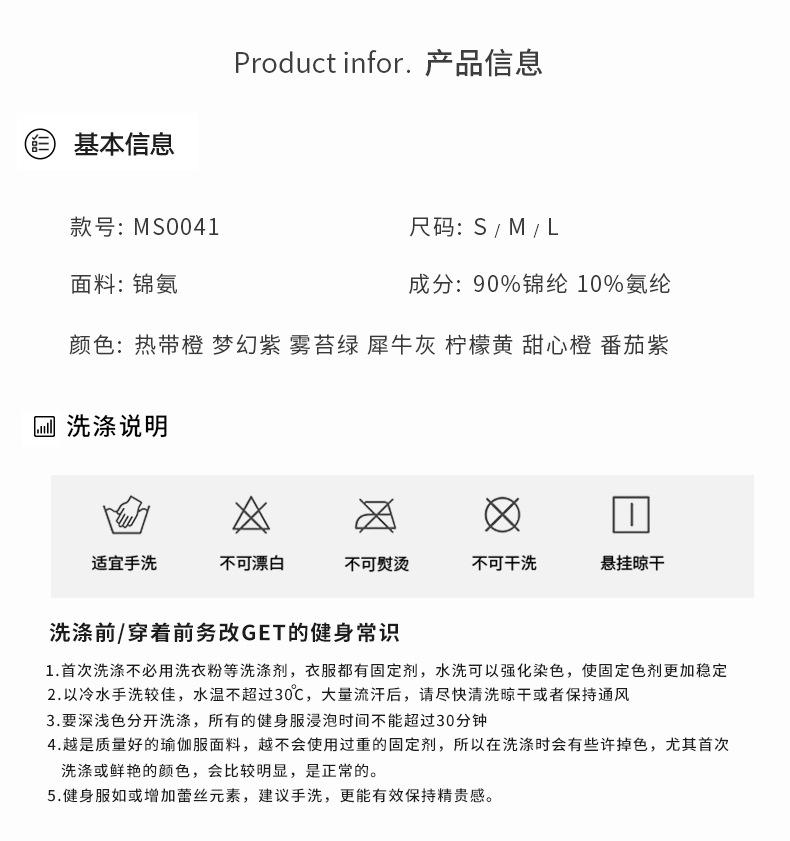 Product infor. 产品信息

基本信息

款号: MS0041

尺码: S / M / L

面料: 锦氨

成分: 90%锦纶 10%氨纶

颜色: 热带橙 梦幻紫 雾苔绿 犀牛灰 柠檬黄 甜心橙 番茄紫

洗涤说明

适宜手洗 不可漂白 不可熨烫 不可干洗 悬挂晾干

洗涤前/穿着前务改GET的健身常识

1.首次洗涤不必用洗衣粉等洗涤剂，衣服都有固定剂，水洗可以强化染色，使固定色剂更加稳定
2.以冷水手洗较佳，水温不超过30℃，大量流汗后，请尽快清洗晾干或者保持通风
3.要深浅色分开洗涤，所有的健身服浸泡时间不能超过30分钟
4.越是质量好的瑜伽服面料，越不会使用过重的固定剂，所以在洗涤时会有些许掉色，尤其首次洗涤或鲜艳的颜色，会比较明显，是正常的。
5.健身服如或增加蕾丝元素，建议手洗，更能有效保持精贵感。